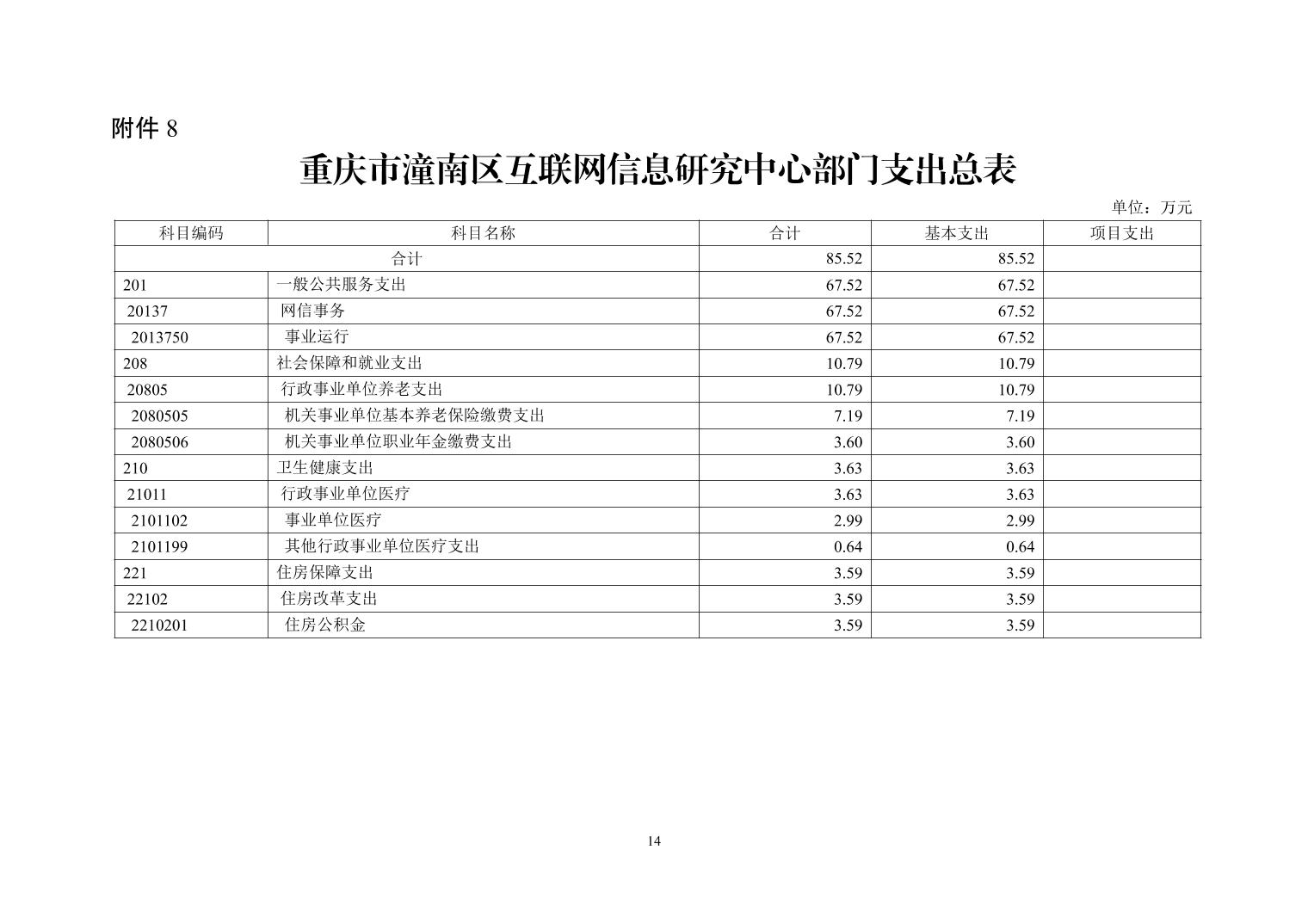 附件 8

重庆市潼南区互联网信息研究中心部门支出总表

单位：万元

| 科目编码 | 科目名称 | 合计 | 基本支出 | 项目支出 |
|---|---|---|---|---|
| 合计 | | 85.52 | 85.52 | |
| 201 | 一般公共服务支出 | 67.52 | 67.52 | |
| 20137 | 网信事务 | 67.52 | 67.52 | |
| 2013750 | 事业运行 | 67.52 | 67.52 | |
| 208 | 社会保障和就业支出 | 10.79 | 10.79 | |
| 20805 | 行政事业单位养老支出 | 10.79 | 10.79 | |
| 2080505 | 机关事业单位基本养老保险缴费支出 | 7.19 | 7.19 | |
| 2080506 | 机关事业单位职业年金缴费支出 | 3.60 | 3.60 | |
| 210 | 卫生健康支出 | 3.63 | 3.63 | |
| 21011 | 行政事业单位医疗 | 3.63 | 3.63 | |
| 2101102 | 事业单位医疗 | 2.99 | 2.99 | |
| 2101199 | 其他行政事业单位医疗支出 | 0.64 | 0.64 | |
| 221 | 住房保障支出 | 3.59 | 3.59 | |
| 22102 | 住房改革支出 | 3.59 | 3.59 | |
| 2210201 | 住房公积金 | 3.59 | 3.59 | |

14